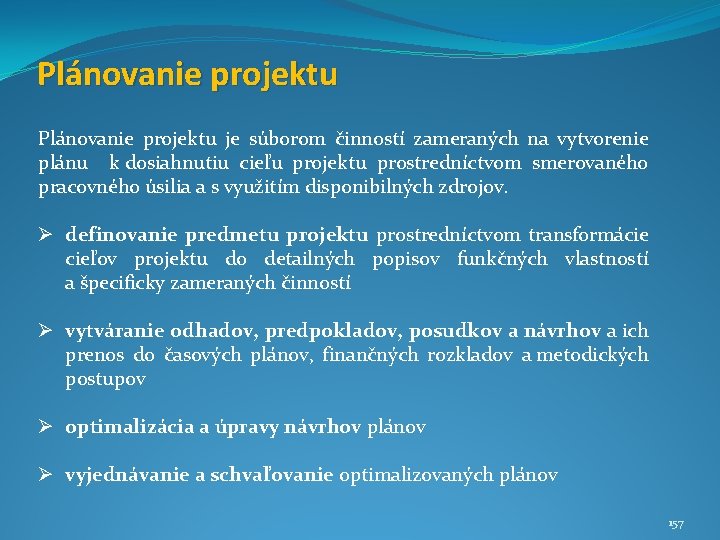 Plánovanie projektu

Plánovanie projektu je súborom činností zameraných na vytvorenie plánu k dosiahnutiu cieľu projektu prostredníctvom smerovaného pracovného úsilia a s využitím disponibilných zdrojov.

➢ definovanie predmetu projektu prostredníctvom transformácie cieľov projektu do detailných popisov funkčných vlastností a špecificky zameraných činností

➢ vytváranie odhadov, predpokladov, posudkov a návrhov a ich prenos do časových plánov, finančných rozkladov a metodických postupov

➢ optimalizácia a úpravy návrhov plánov

➢ vyjednávanie a schvaľovanie optimalizovaných plánov

157